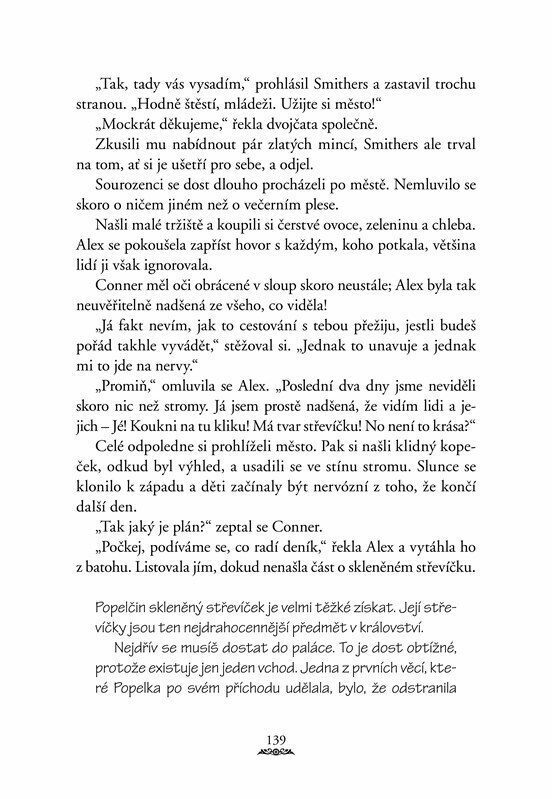 „Tak, tady vás vysadím," prohlásil Smithers a zastavil trochu stranou. „Hodně štěstí, mládeži. Užijte si město!"

„Mockrát děkujeme," řekla dvojčata společně.

Zkusili mu nabídnout pár zlatých mincí, Smithers ale trval na tom, ať si je ušetří pro sebe, a odjel.

Sourozenci se dost dlouho procházeli po městě. Nemluvilo se skoro o ničem jiném než o večerním plese.

Našli malé tržiště a koupili si čerstvé ovoce, zeleninu a chleba. Alex se pokoušela zapříst hovor s každým, koho potkala, většina lidí ji však ignorovala.

Conner měl oči obrácené v sloup skoro neustále; Alex byla tak neuvěřitelně nadšená ze všeho, co viděla!

„Já fakt nevím, jak to cestování s tebou přežiju, jestli budeš pořád takhle vyvádět," stěžoval si. „Jednak to unavuje a jednak mi to jde na nervy."

„Promiň," omluvila se Alex. „Poslední dva dny jsme neviděli skoro nic než stromy. Já jsem prostě nadšená, že vidím lidi a jejich – Jé! Koukni na tu kliku! Má tvar střevíčku! No není to krása?"

Celé odpoledne si prohlíželi město. Pak si našli klidný kopeček, odkud byl výhled, a usadili se ve stínu stromu. Slunce se klonilo k západu a děti začínaly být nervózní z toho, že končí další den.

„Tak jaký je plán?" zeptal se Conner.

„Počkej, podíváme se, co radí deník," řekla Alex a vytáhla ho z batohu. Listovala jím, dokud nenašla část o skleněném střevíčku.

Popelčin skleněný střevíček je velmi těžké získat. Její střevíčky jsou ten nejdrahocennější předmět v království.

Nejdřív se musíš dostat do paláce. To je dost obtížné, protože existuje jen jeden vchod. Jedna z prvních věcí, které Popelka po svém příchodu udělala, bylo, že odstranila

139